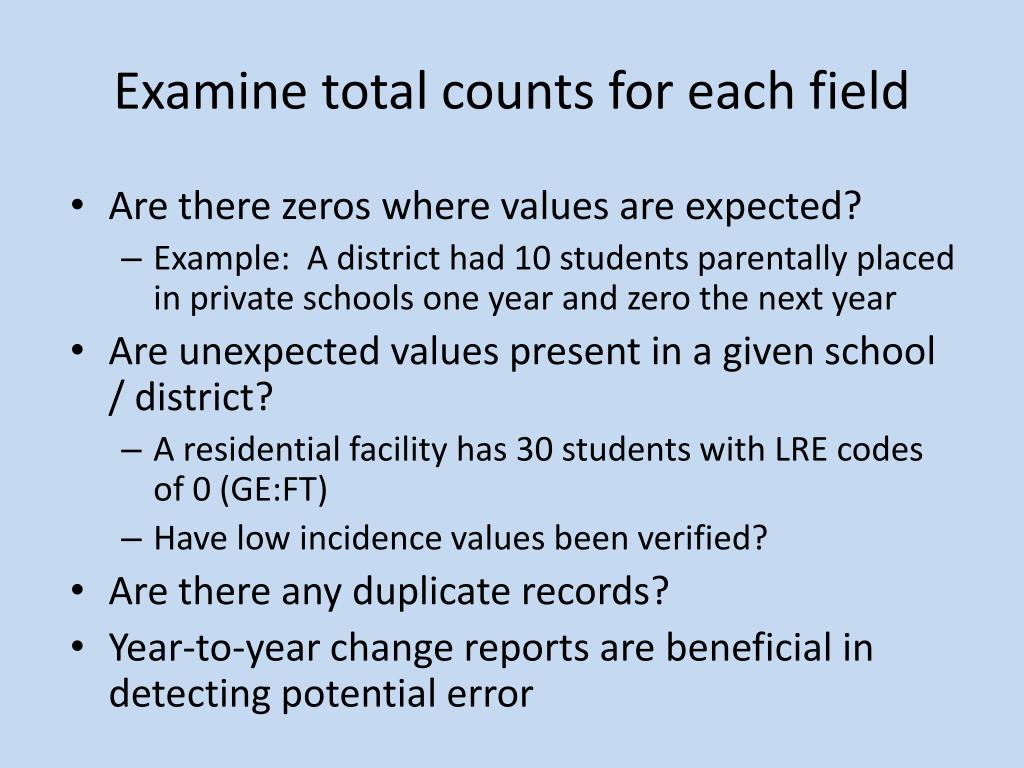 Examine total counts for each field

• Are there zeros where values are expected?
– Example: A district had 10 students parentally placed in private schools one year and zero the next year
• Are unexpected values present in a given school / district?
– A residential facility has 30 students with LRE codes of 0 (GE:FT)
– Have low incidence values been verified?
• Are there any duplicate records?
• Year-to-year change reports are beneficial in detecting potential error